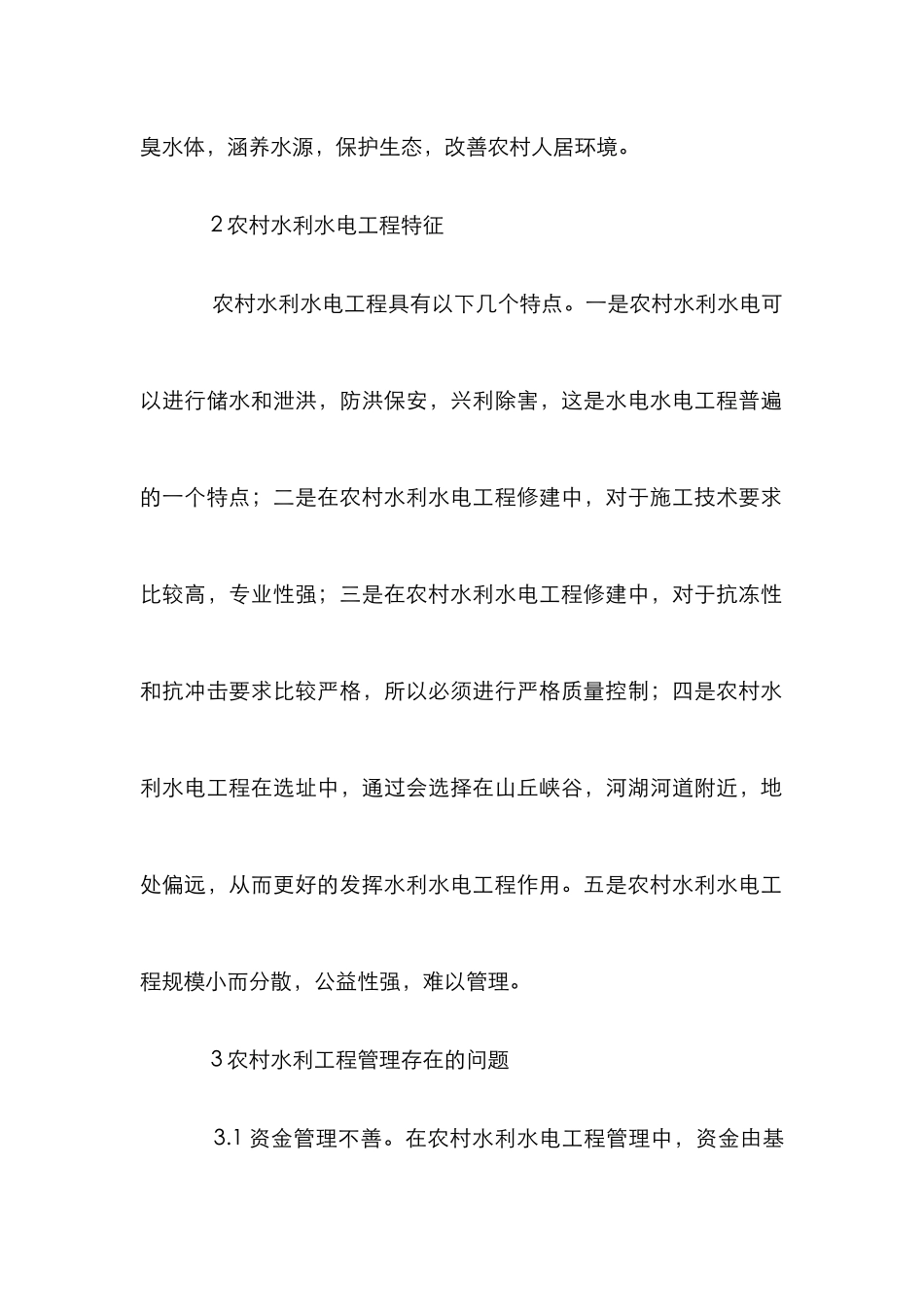 臭水体，涵养水源，保护生态，改善农村人居环境。

2 农村水利水电工程特征

农村水利水电工程具有以下几个特点。一是农村水利水电可以进行储水和泄洪，防洪保安，兴利除害，这是水电水电工程普遍的一个特点；二是在农村水利水电工程修建中，对于施工技术要求比较高，专业性强；三是在农村水利水电工程修建中，对于抗冻性和抗冲击要求比较严格，所以必须进行严格质量控制；四是农村水利水电工程在选址中，通过会选择在山丘峡谷，河湖河道附近，地处偏远，从而更好的发挥水利水电工程作用。五是农村水利水电工程规模小而分散，公益性强，难以管理。

3 农村水利工程管理存在的问题

3.1 资金管理不善。在农村水利水电工程管理中，资金由基